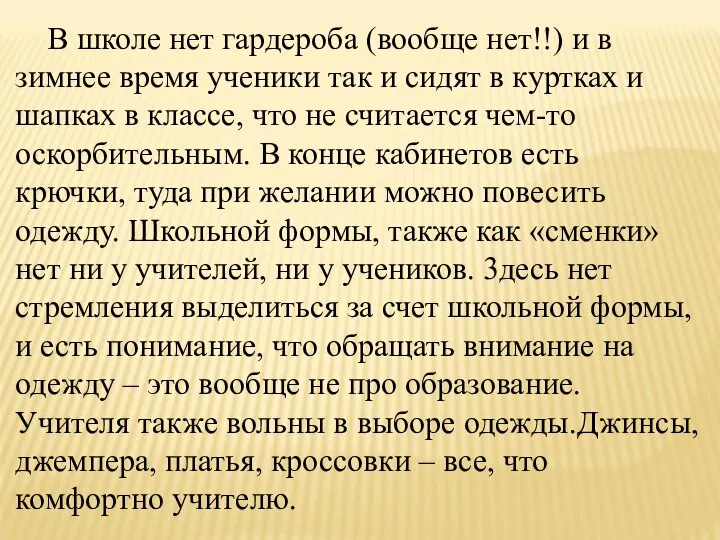 В школе нет гардероба (вообще нет!!) и в зимнее время ученики так и сидят в куртках и шапках в классе, что не считается чем-то оскорбительным. В конце кабинетов есть крючки, туда при желании можно повесить одежду. Школьной формы, также как «сменки» нет ни у учителей, ни у учеников. Здесь нет стремления выделиться за счет школьной формы, и есть понимание, что обращать внимание на одежду – это вообще не про образование. Учителя также вольны в выборе одежды.Джинсы, джемпера, платья, кроссовки – все, что комфортно учителю.